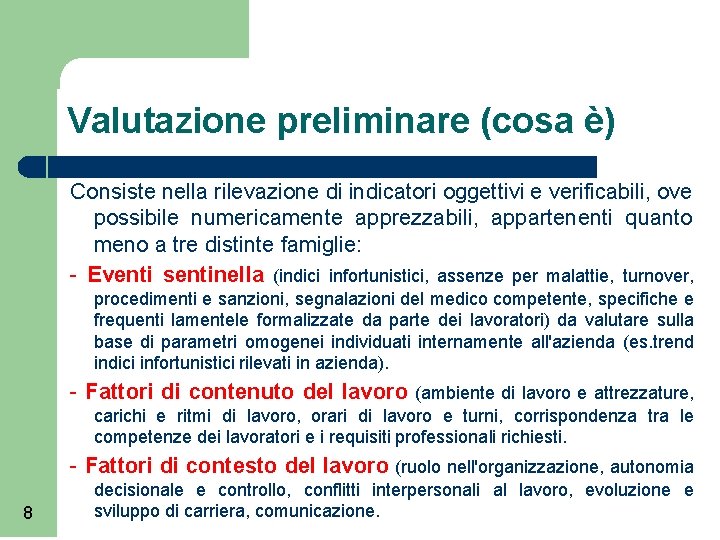 Valutazione preliminare (cosa è)

Consiste nella rilevazione di indicatori oggettivi e verificabili, ove possibile numericamente apprezzabili, appartenenti quanto meno a tre distinte famiglie:

- Eventi sentinella (indici infortunistici, assenze per malattie, turnover, procedimenti e sanzioni, segnalazioni del medico competente, specifiche e frequenti lamentele formalizzate da parte dei lavoratori) da valutare sulla base di parametri omogenei individuati internamente all'azienda (es.trend indici infortunistici rilevati in azienda).

- Fattori di contenuto del lavoro (ambiente di lavoro e attrezzature, carichi e ritmi di lavoro, orari di lavoro e turni, corrispondenza tra le competenze dei lavoratori e i requisiti professionali richiesti.

- Fattori di contesto del lavoro (ruolo nell'organizzazione, autonomia decisionale e controllo, conflitti interpersonali al lavoro, evoluzione e sviluppo di carriera, comunicazione.

8